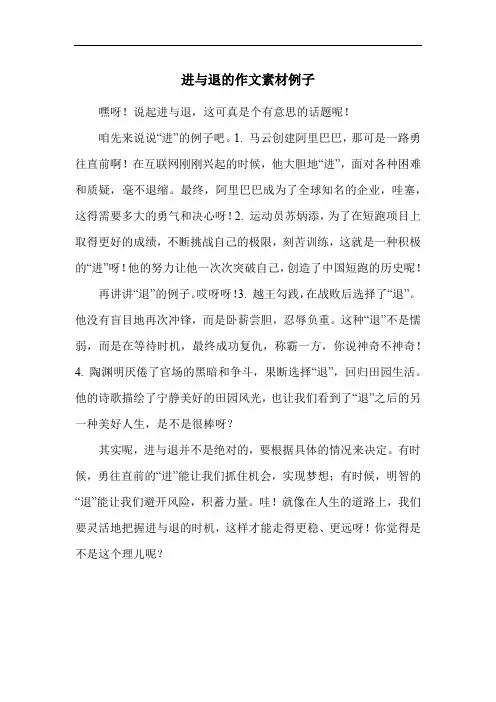 进与退的作文素材例子

嘿呀！说起进与退，这可真是个有意思的话题呢！

咱先来说说“进”的例子吧。1. 马云创建阿里巴巴，那可是一路勇往直前啊！在互联网刚刚兴起的时候，他大胆地“进”，面对各种困难和质疑，毫不退缩。最终，阿里巴巴成为了全球知名的企业，哇塞，这得需要多大的勇气和决心呀！2. 运动员苏炳添，为了在短跑项目上取得更好的成绩，不断挑战自己的极限，刻苦训练，这就是一种积极的“进”呀！他的努力让他一次次突破自己，创造了中国短跑的历史呢！

再讲讲“退”的例子。哎呀呀！3. 越王勾践，在战败后选择了“退”。他没有盲目地再次冲锋，而是卧薪尝胆，忍辱负重。这种“退”不是懦弱，而是在等待时机，最终成功复仇，称霸一方，你说神奇不神奇！4. 陶渊明厌倦了官场的黑暗和争斗，果断选择“退”，回归田园生活。他的诗歌描绘了宁静美好的田园风光，也让我们看到了“退”之后的另一种美好人生，是不是很棒呀？

其实呢，进与退并不是绝对的，要根据具体的情况来决定。有时候，勇往直前的“进”能让我们抓住机会，实现梦想；有时候，明智的“退”能让我们避开风险，积蓄力量。哇！就像在人生的道路上，我们要灵活地把握进与退的时机，这样才能走得更稳、更远呀！你觉得是不是这个理儿呢？